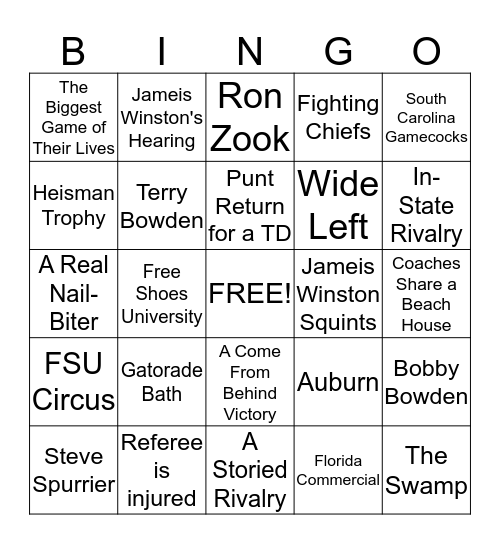 | B | I | N | G | O |
|---|---|---|---|---|
| The Biggest Game of Their Lives | Jameis Winston's Hearing | Ron Zook | Fighting Chiefs | South Carolina Gamecocks |
| Heisman Trophy | Terry Bowden | Punt Return for a TD | Wide Left | In-State Rivalry |
| A Real Nail-Biter | Free Shoes University | FREE! | Jameis Winston Squints | Coaches Share a Beach House |
| FSU Circus | Gatorade Bath | A Come From Behind Victory | Auburn | Bobby Bowden |
| Steve Spurrier | Referee is injured | A Storied Rivalry | Florida Commercial | The Swamp |